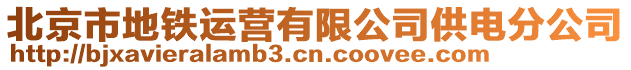 北京市地铁运营有限公司供电分公司
http://bjxavieralamb3.cn.coovee.com